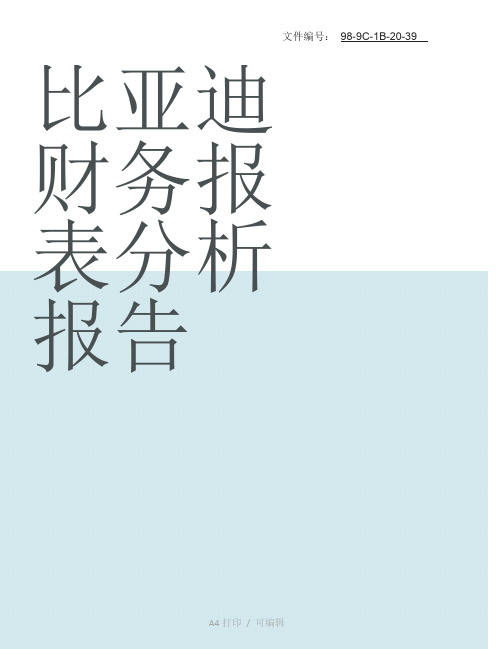 文件编号： 98-9C-1B-20-39

比亚迪财务报表分析报告

A4 打印 / 可编辑